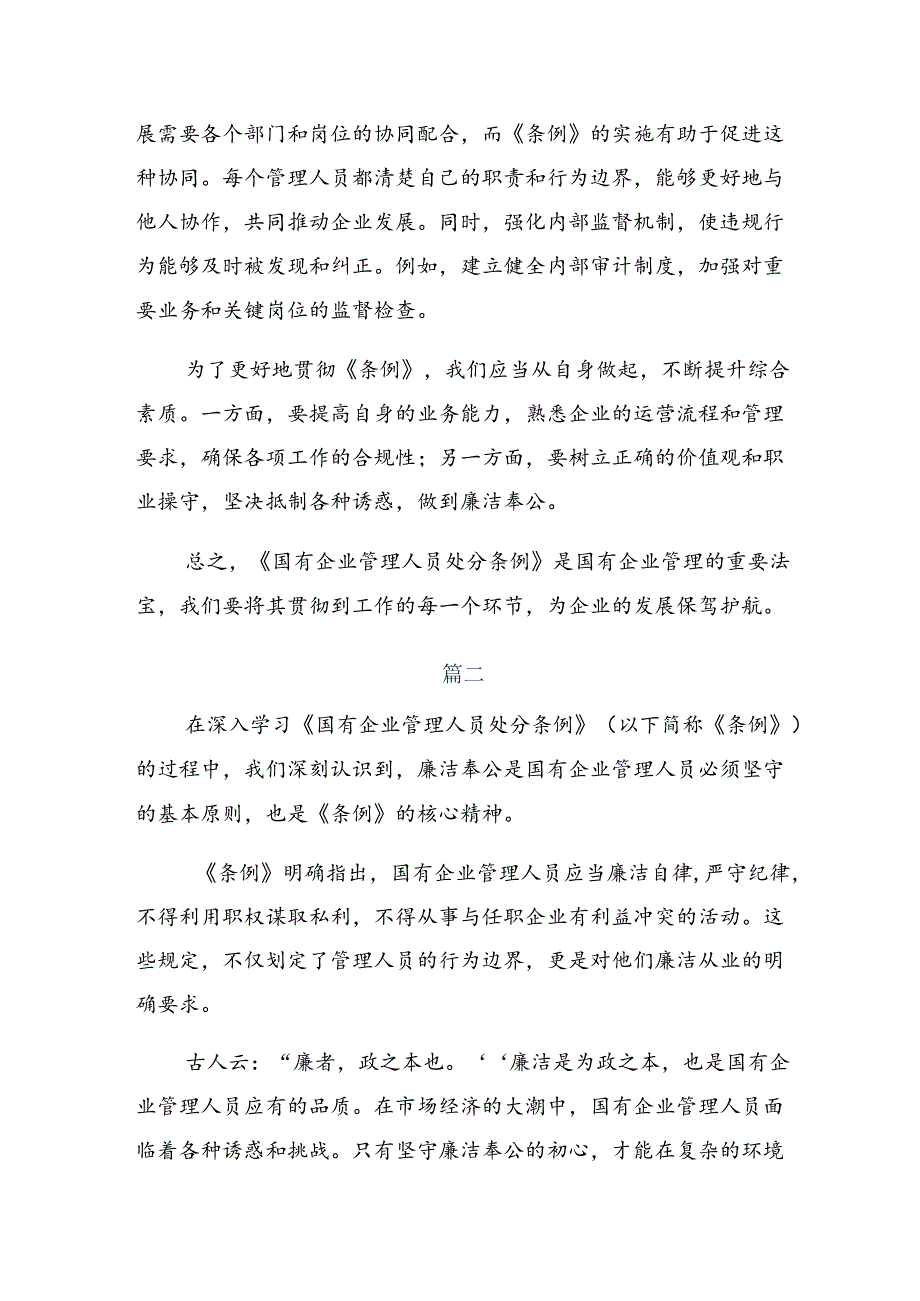 展需要各个部门和岗位的协同配合，而《条例》的实施有助于促进这种协同。每个管理人员都清楚自己的职责和行为边界，能够更好地与他人协作，共同推动企业发展。同时，强化内部监督机制，使违规行为能够及时被发现和纠正。例如，建立健全内部审计制度，加强对重要业务和关键岗位的监督检查。

为了更好地贯彻《条例》，我们应当从自身做起，不断提升综合素质。一方面，要提高自身的业务能力，熟悉企业的运营流程和管理要求，确保各项工作的合规性；另一方面，要树立正确的价值观和职业操守，坚决抵制各种诱惑，做到廉洁奉公。

总之，《国有企业管理人员处分条例》是国有企业管理的重要法宝，我们要将其贯彻到工作的每一个环节，为企业的发展保驾护航。

篇二

在深入学习《国有企业管理人员处分条例》（以下简称《条例》）的过程中，我们深刻认识到，廉洁奉公是国有企业管理人员必须坚守的基本原则，也是《条例》的核心精神。

《条例》明确指出，国有企业管理人员应当廉洁自律，严守纪律，不得利用职权谋取私利，不得从事与任职企业有利益冲突的活动。这些规定，不仅划定了管理人员的行为边界，更是对他们廉洁从业的明确要求。

古人云：“廉者，政之本也。‘‘廉洁是为政之本，也是国有企业管理人员应有的品质。在市场经济的大潮中，国有企业管理人员面临着各种诱惑和挑战。只有坚守廉洁奉公的初心，才能在复杂的环境